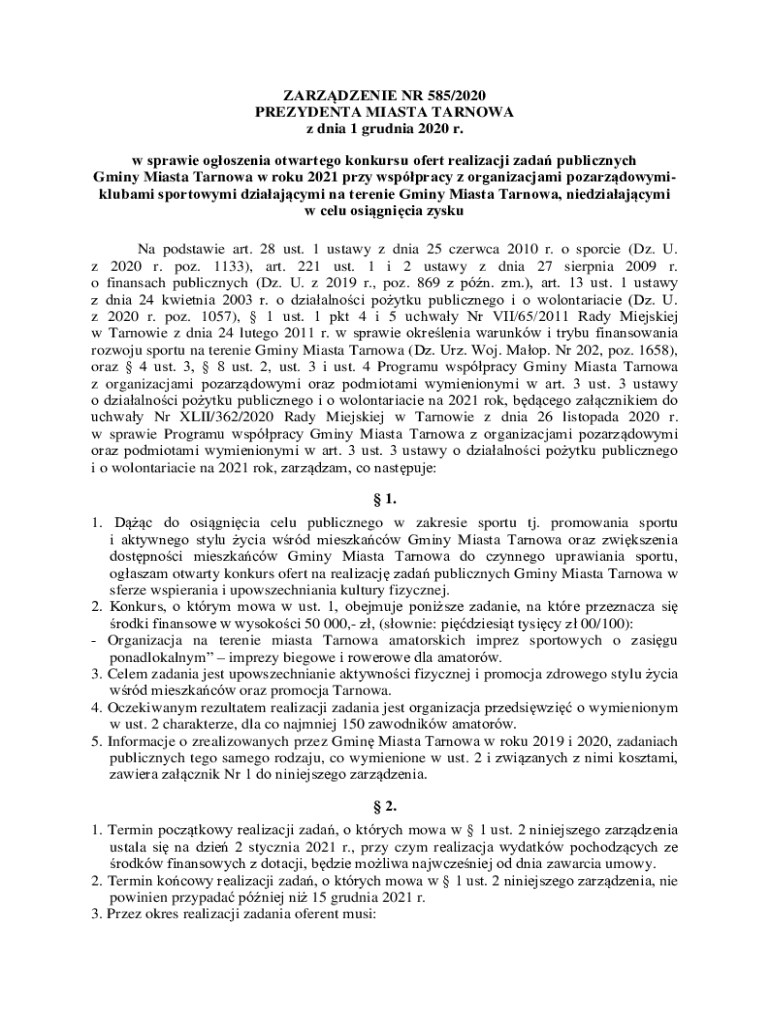 ZARZĄDZENIE NR 585/2020
PREZYDENTA MIASTA TARNOWA
z dnia 1 grudnia 2020 r.

w sprawie ogłoszenia otwartego konkursu ofert realizacji zadań publicznych Gminy Miasta Tarnowa w roku 2021 przy współpracy z organizacjami pozarządowymi-klubami sportowymi działającymi na terenie Gminy Miasta Tarnowa, niedziałającymi w celu osiągnięcia zysku

Na podstawie art. 28 ust. 1 ustawy z dnia 25 czerwca 2010 r. o sporcie (Dz. U. z 2020 r. poz. 1133), art. 221 ust. 1 i 2 ustawy z dnia 27 sierpnia 2009 r. o finansach publicznych (Dz. U. z 2019 r., poz. 869 z późn. zm.), art. 13 ust. 1 ustawy z dnia 24 kwietnia 2003 r. o działalności pożytku publicznego i o wolontariacie (Dz. U. z 2020 r. poz. 1057), § 1 ust. 1 pkt 4 i 5 uchwały Nr VII/65/2011 Rady Miejskiej w Tarnowie z dnia 24 lutego 2011 r. w sprawie określenia warunków i trybu finansowania rozwoju sportu na terenie Gminy Miasta Tarnowa (Dz. Urz. Woj. Małop. Nr 202, poz. 1658), oraz § 4 ust. 3, § 8 ust. 2, ust. 3 i ust. 4 Programu współpracy Gminy Miasta Tarnowa z organizacjami pozarządowymi oraz podmiotami wymienionymi w art. 3 ust. 3 ustawy o działalności pożytku publicznego i o wolontariacie na 2021 rok, będącego załącznikiem do uchwały Nr XLII/362/2020 Rady Miejskiej w Tarnowie z dnia 26 listopada 2020 r. w sprawie Programu współpracy Gminy Miasta Tarnowa z organizacjami pozarządowymi oraz podmiotami wymienionymi w art. 3 ust. 3 ustawy o działalności pożytku publicznego i o wolontariacie na 2021 rok, zarządzam, co następuje:

§ 1.

1. Dążąc do osiągnięcia celu publicznego w zakresie sportu tj. promowania sportu i aktywnego stylu życia wśród mieszkańców Gminy Miasta Tarnowa oraz zwiększenia dostępności mieszkańców Gminy Miasta Tarnowa do czynnego uprawiania sportu, ogłaszam otwarty konkurs ofert na realizację zadań publicznych Gminy Miasta Tarnowa w sferze wspierania i upowszechniania kultury fizycznej.
2. Konkurs, o którym mowa w ust. 1, obejmuje poniższe zadanie, na które przeznacza się środki finansowe w wysokości 50 000,- zł, (słownie: pięćdziesiąt tysięcy zł 00/100):
- Organizacja na terenie miasta Tarnowa amatorskich imprez sportowych o zasięgu ponadlokalnym" – imprezy biegowe i rowerowe dla amatorów.
3. Celem zadania jest upowszechnianie aktywności fizycznej i promocja zdrowego stylu życia wśród mieszkańców oraz promocja Tarnowa.
4. Oczekiwanym rezultatem realizacji zadania jest organizacja przedsięwzięć o wymienionym w ust. 2 charakterze, dla co najmniej 150 zawodników amatorów.
5. Informacje o zrealizowanych przez Gminę Miasta Tarnowa w roku 2019 i 2020, zadaniach publicznych tego samego rodzaju, co wymienione w ust. 2 i związanych z nimi kosztami, zawiera załącznik Nr 1 do niniejszego zarządzenia.

§ 2.

1. Termin początkowy realizacji zadań, o których mowa w § 1 ust. 2 niniejszego zarządzenia ustala się na dzień 2 stycznia 2021 r., przy czym realizacja wydatków pochodzących ze środków finansowych z dotacji, będzie możliwa najwcześniej od dnia zawarcia umowy.
2. Termin końcowy realizacji zadań, o których mowa w § 1 ust. 2 niniejszego zarządzenia, nie powinien przypadać później niż 15 grudnia 2021 r.
3. Przez okres realizacji zadania oferent musi: